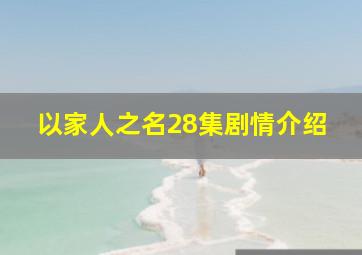 以家人之名28集剧情介绍